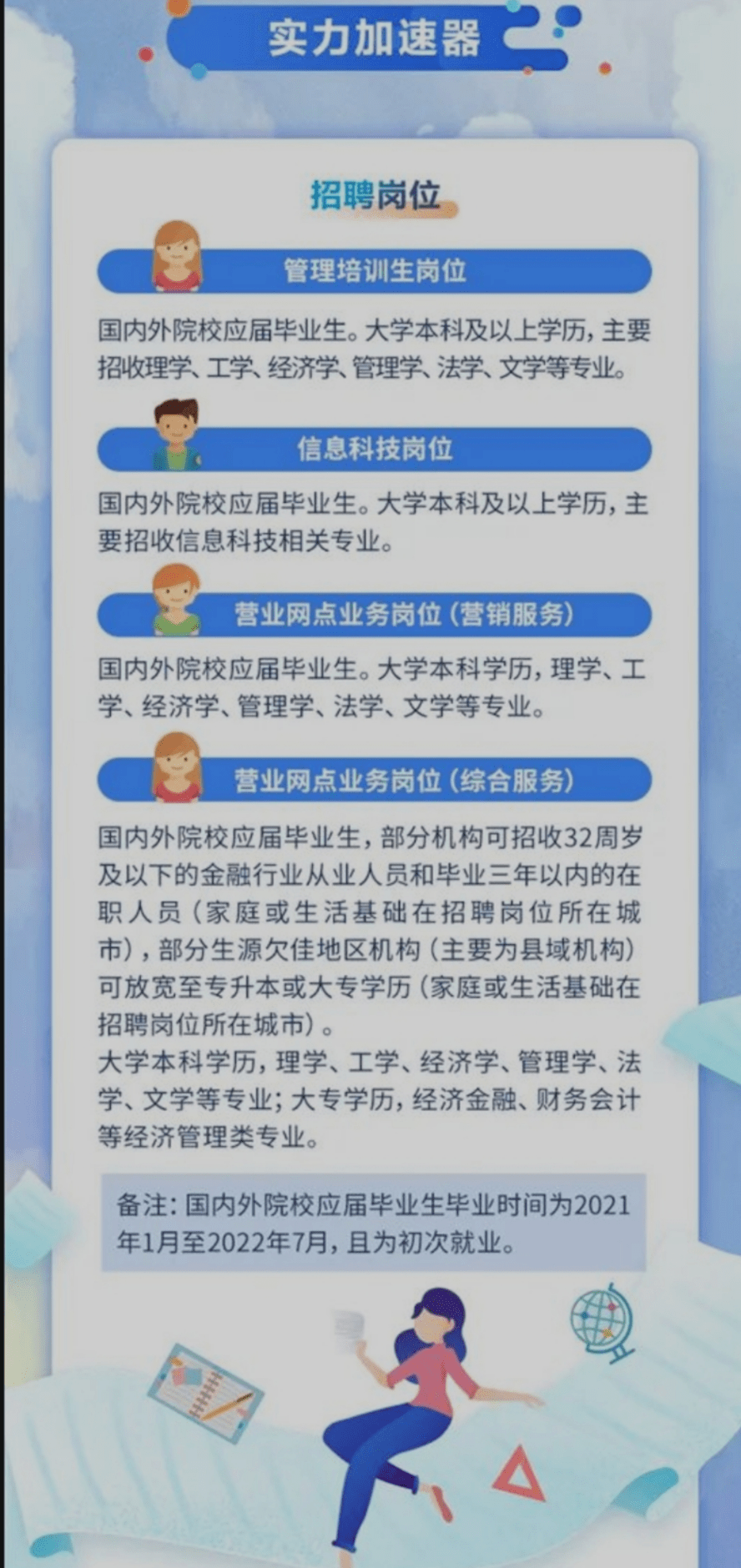 实力加速器

招聘岗位

管理培训生岗位

国内外院校应届毕业生。大学本科及以上学历，主要招收理学、工学、经济学、管理学、法学、文学等专业。

信息科技岗位

国内外院校应届毕业生。大学本科及以上学历，主要招收信息科技相关专业。

营业网点业务岗位（营销服务）

国内外院校应届毕业生。大学本科学历，理学、工学、经济学、管理学、法学、文学等专业。

营业网点业务岗位（综合服务）

国内外院校应届毕业生，部分机构可招收32周岁及以下的金融行业从业人员和毕业三年以内的在职人员（家庭或生活基础在招聘岗位所在城市），部分生源欠佳地区机构（主要为县域机构）可放宽至专升本或大专学历（家庭或生活基础在招聘岗位所在城市）。
大学本科学历，理学、工学、经济学、管理学、法学、文学等专业；大专学历，经济金融、财务会计等经济管理类专业。

备注：国内外院校应届毕业生毕业时间为2021年1月至2022年7月，且为初次就业。